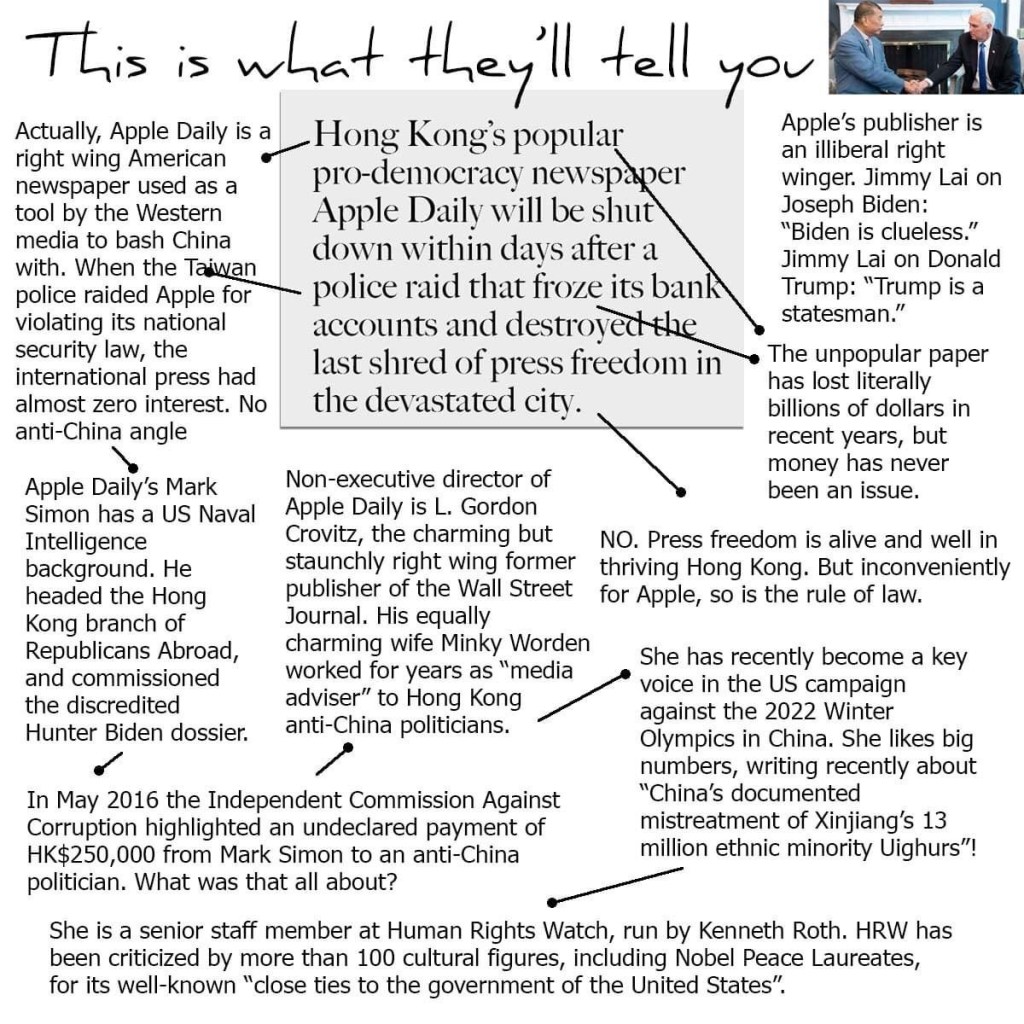 This is what they'll tell you

Hong Kong's popular pro-democracy newspaper Apple Daily will be shut down within days after a police raid that froze its bank accounts and destroyed the last shred of press freedom in the devastated city.

Actually, Apple Daily is a right wing American newspaper used as a tool by the Western media to bash China with. When the Taiwan police raided Apple for violating its national security law, the international press had almost zero interest. No anti-China angle

Apple's publisher is an illiberal right winger. Jimmy Lai on Joseph Biden: "Biden is clueless." Jimmy Lai on Donald Trump: "Trump is a statesman."

The unpopular paper has lost literally billions of dollars in recent years, but money has never been an issue.

Apple Daily's Mark Simon has a US Naval Intelligence background. He headed the Hong Kong branch of Republicans Abroad, and commissioned the discredited Hunter Biden dossier.

Non-executive director of Apple Daily is L. Gordon Crovitz, the charming but staunchly right wing former publisher of the Wall Street Journal. His equally charming wife Minky Worden worked for years as "media adviser" to Hong Kong anti-China politicians.

NO. Press freedom is alive and well in thriving Hong Kong. But inconveniently for Apple, so is the rule of law.

She has recently become a key voice in the US campaign against the 2022 Winter Olympics in China. She likes big numbers, writing recently about "China's documented mistreatment of Xinjiang's 13 million ethnic minority Uighurs"!

In May 2016 the Independent Commission Against Corruption highlighted an undeclared payment of HK$250,000 from Mark Simon to an anti-China politician. What was that all about?

She is a senior staff member at Human Rights Watch, run by Kenneth Roth. HRW has been criticized by more than 100 cultural figures, including Nobel Peace Laureates, for its well-known "close ties to the government of the United States".